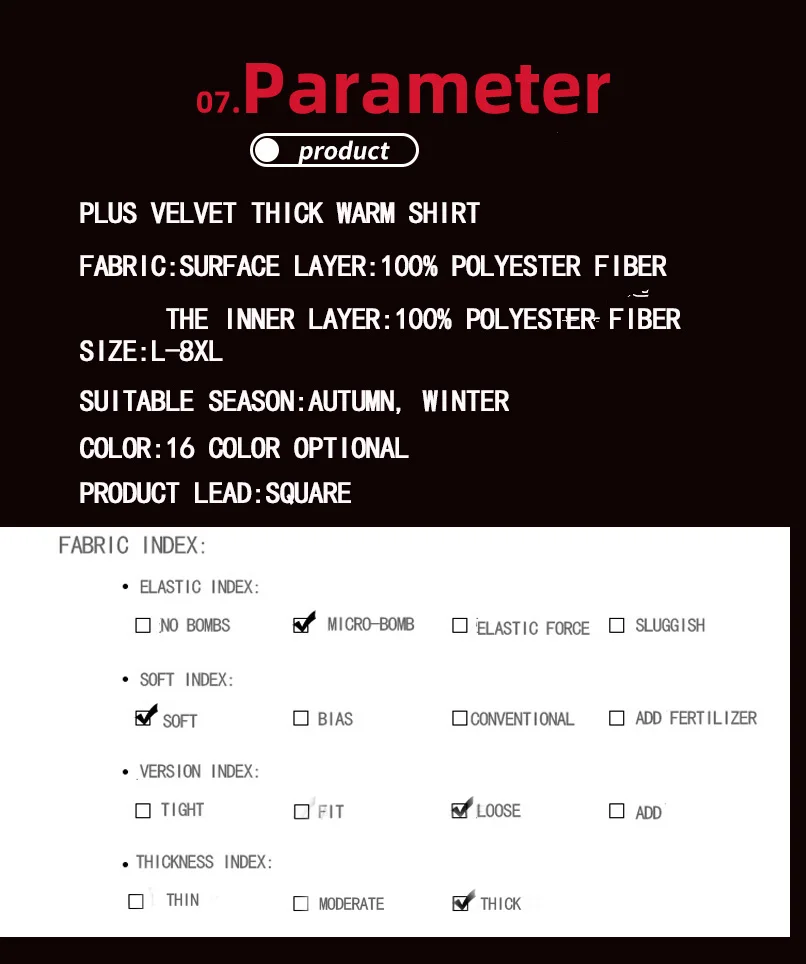 07.Parameter

product

PLUS VELVET THICK WARM SHIRT

FABRIC:SURFACE LAYER:100% POLYESTER FIBER

THE INNER LAYER:100% POLYESTER FIBER

SIZE:L-8XL

SUITABLE SEASON:AUTUMN, WINTER

COLOR:16 COLOR OPTIONAL

PRODUCT LEAD:SQUARE

FABRIC INDEX:

• ELASTIC INDEX:

☐ NO BOMBS ☑ MICRO-BOMB ☐ ELASTIC FORCE ☐ SLUGGISH

• SOFT INDEX:

☑ SOFT ☐ BIAS ☐ CONVENTIONAL ☐ ADD FERTILIZER

• VERSION INDEX:

☐ TIGHT ☐ FIT ☑ LOOSE ☐ ADD

• THICKNESS INDEX:

☐ THIN ☐ MODERATE ☑ THICK